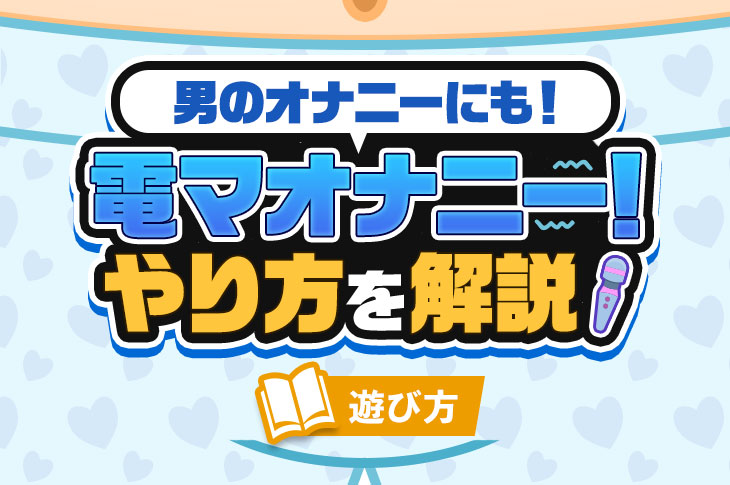 男のオナニーにも！

電マオナニー！
やり方を解説

遊び方